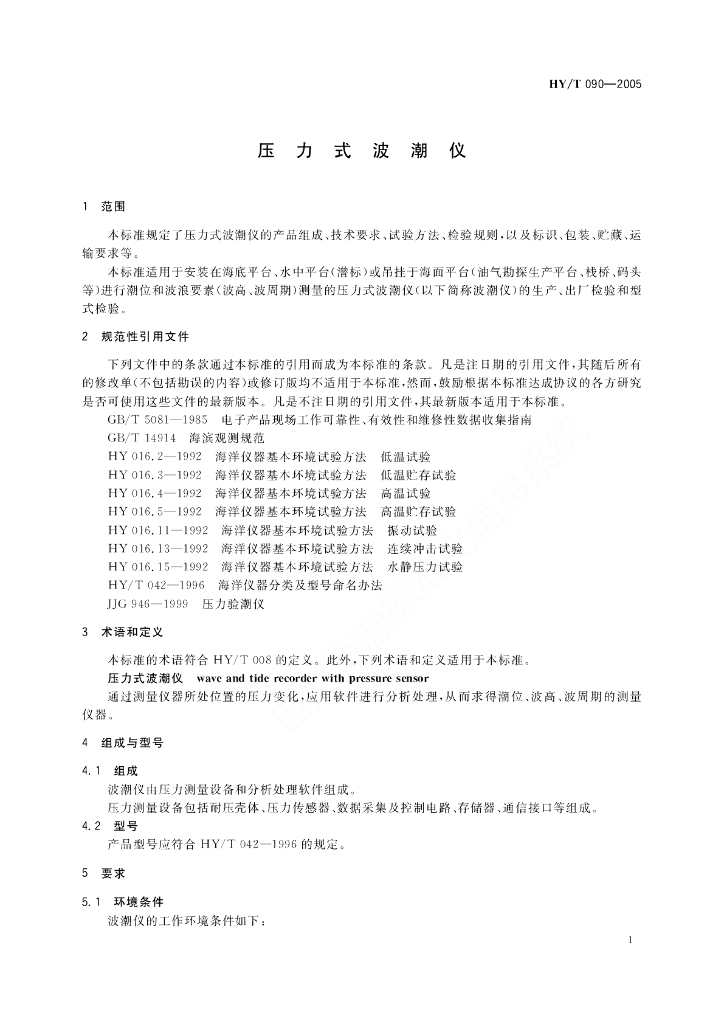 HY/T 090—2005

压 力 式 波 潮 仪

1 范围

本标准规定了压力式波潮仪的产品组成、技术要求、试验方法、检验规则，以及标识、包装、贮藏、运输要求等。

本标准适用于安装在海底平台、水中平台(潜标)或吊挂于海面平台(油气勘探生产平台、栈桥、码头等)进行潮位和波浪要素(波高、波周期)测量的压力式波潮仪(以下简称波潮仪)的生产、出厂检验和型式检验。

2 规范性引用文件

下列文件中的条款通过本标准的引用而成为本标准的条款。凡是注日期的引用文件，其随后所有的修改单(不包括勘误的内容)或修订版均不适用于本标准，然而，鼓励根据本标准达成协议的各方研究是否可使用这些文件的最新版本。凡是不注日期的引用文件，其最新版本适用于本标准。

GB/T 5081—1985 电子产品现场工作可靠性、有效性和维修性数据收集指南
GB/T 14914 海滨观测规范
HY 016.2—1992 海洋仪器基本环境试验方法 低温试验
HY 016.3—1992 海洋仪器基本环境试验方法 低温贮存试验
HY 016.4—1992 海洋仪器基本环境试验方法 高温试验
HY 016.5—1992 海洋仪器基本环境试验方法 高温贮存试验
HY 016.11—1992 海洋仪器基本环境试验方法 振动试验
HY 016.13—1992 海洋仪器基本环境试验方法 连续冲击试验
HY 016.15—1992 海洋仪器基本环境试验方法 水静压力试验
HY/T 042—1996 海洋仪器分类及型号命名办法
JJG 946—1999 压力验潮仪

3 术语和定义

本标准的术语符合 HY/T 008 的定义。此外，下列术语和定义适用于本标准。

压力式波潮仪 wave and tide recorder with pressure sensor
通过测量仪器所处位置的压力变化，应用软件进行分析处理，从而求得潮位、波高、波周期的测量仪器。

4 组成与型号

4.1 组成

波潮仪由压力测量设备和分析处理软件组成。

压力测量设备包括耐压壳体、压力传感器、数据采集及控制电路、存储器、通信接口等组成。

4.2 型号

产品型号应符合 HY/T 042—1996 的规定。

5 要求

5.1 环境条件

波潮仪的工作环境条件如下：

1